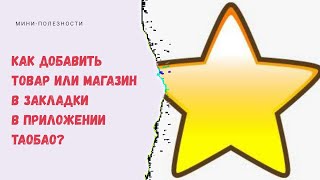 МИНИ-ПОЛЕЗНОСТИ

КАК ДОБАВИТЬ ТОВАР ИЛИ МАГАЗИН В ЗАКЛАДКИ В ПРИЛОЖЕНИИ ТАОБАО?